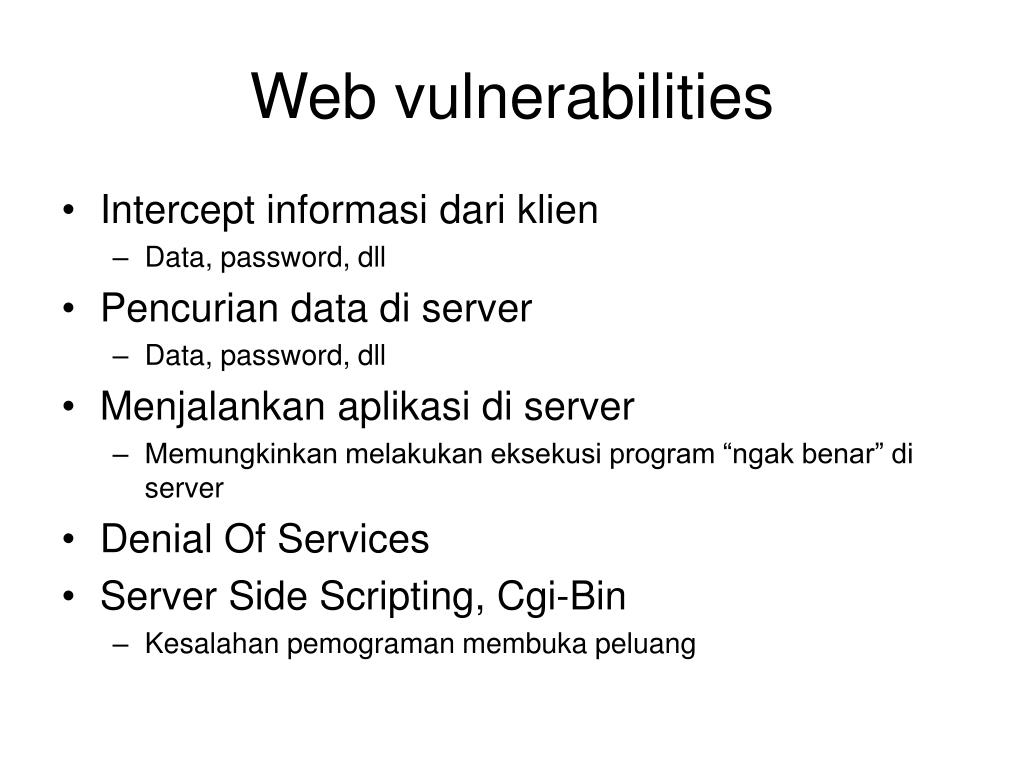 Web vulnerabilities

• Intercept informasi dari klien
– Data, password, dll
• Pencurian data di server
– Data, password, dll
• Menjalankan aplikasi di server
– Memungkinkan melakukan eksekusi program “ngak benar” di server
• Denial Of Services
• Server Side Scripting, Cgi-Bin
– Kesalahan pemograman membuka peluang